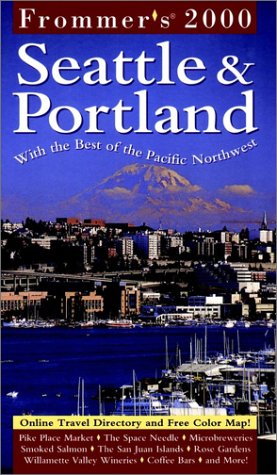 Frommer's® 2000

Seattle & Portland

With the Best of the Pacific Northwest

Online Travel Directory and Free Color Map!

Pike Place Market ♦ The Space Needle ♦ Microbreweries
Smoked Salmon ♦ The San Juan Islands ♦ Rose Gardens
Willamette Valley Wineries ♦ Coffee Bars ♦ and More!